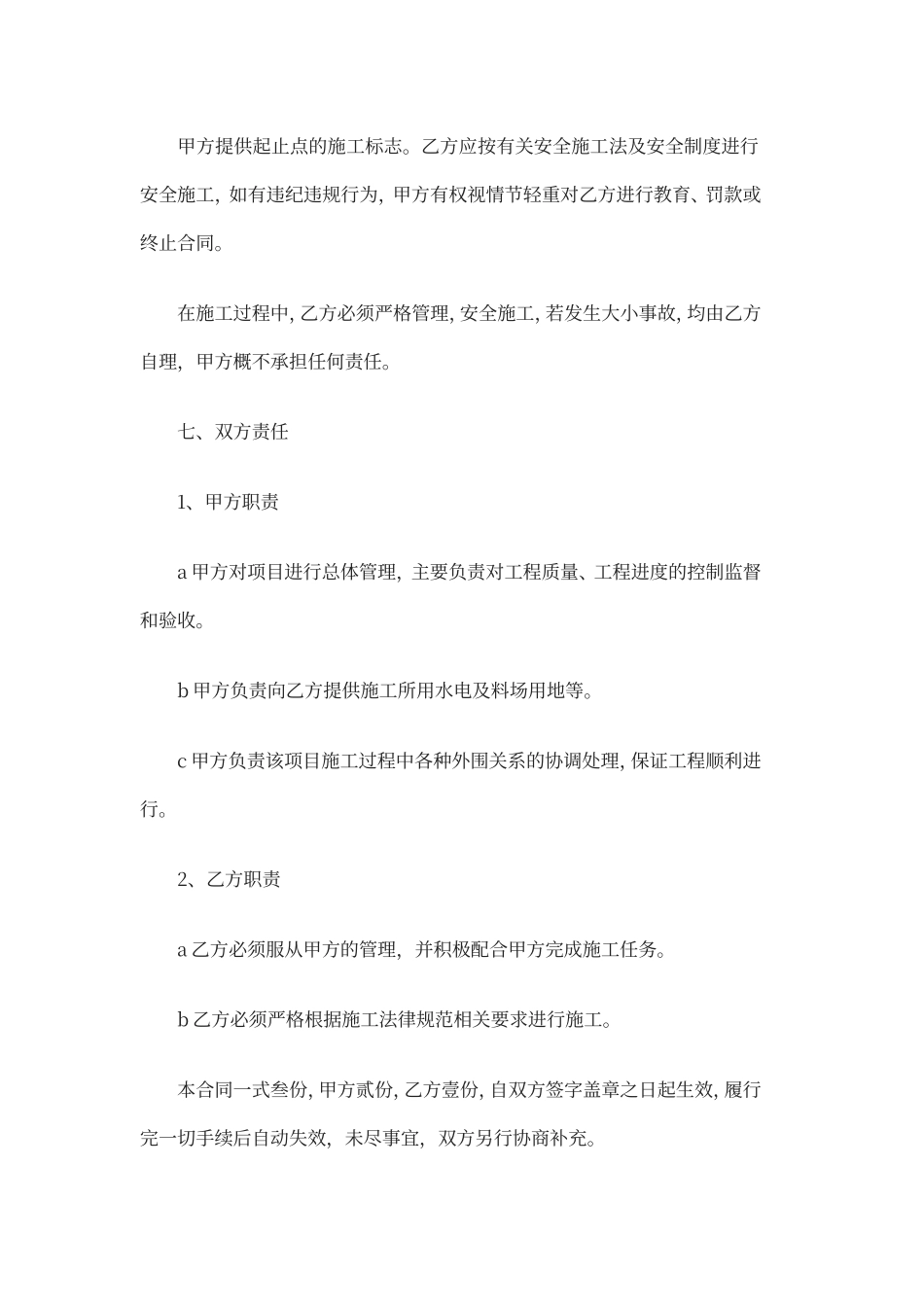 甲方提供起止点的施工标志。乙方应按有关安全施工法及安全制度进行安全施工，如有违纪违规行为，甲方有权视情节轻重对乙方进行教育、罚款或终止合同。

在施工过程中，乙方必须严格管理，安全施工，若发生大小事故，均由乙方自理，甲方概不承担任何责任。

七、双方责任

1、甲方职责

a 甲方对项目进行总体管理，主要负责对工程质量、工程进度的控制监督和验收。

b 甲方负责向乙方提供施工所用水电及料场用地等。

c 甲方负责该项目施工过程中各种外围关系的协调处理，保证工程顺利进行。

2、乙方职责

a 乙方必须服从甲方的管理，并积极配合甲方完成施工任务。

b 乙方必须严格根据施工法律规范相关要求进行施工。

本合同一式叁份，甲方贰份，乙方壹份，自双方签字盖章之日起生效，履行完一切手续后自动失效，未尽事宜，双方另行协商补充。